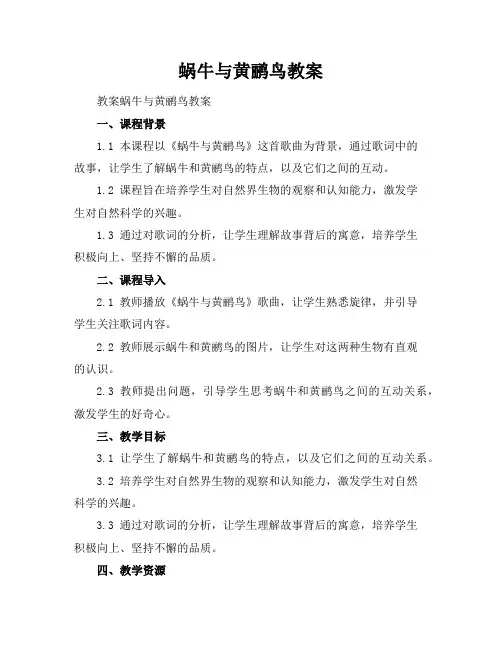 蜗牛与黄鹂鸟教案

教案蜗牛与黄鹂鸟教案

一、课程背景

1.1 本课程以《蜗牛与黄鹂鸟》这首歌曲为背景，通过歌词中的故事，让学生了解蜗牛和黄鹂鸟的特点，以及它们之间的互动。

1.2 课程旨在培养学生对自然界生物的观察和认知能力，激发学生对自然科学的兴趣。

1.3 通过对歌词的分析，让学生理解故事背后的寓意，培养学生积极向上、坚持不懈的品质。

二、课程导入

2.1 教师播放《蜗牛与黄鹂鸟》歌曲，让学生熟悉旋律，并引导学生关注歌词内容。

2.2 教师展示蜗牛和黄鹂鸟的图片，让学生对这两种生物有直观的认识。

2.3 教师提出问题，引导学生思考蜗牛和黄鹂鸟之间的互动关系，激发学生的好奇心。

三、教学目标

3.1 让学生了解蜗牛和黄鹂鸟的特点，以及它们之间的互动关系。

3.2 培养学生对自然界生物的观察和认知能力，激发学生对自然科学的兴趣。

3.3 通过对歌词的分析，让学生理解故事背后的寓意，培养学生积极向上、坚持不懈的品质。

四、教学资源